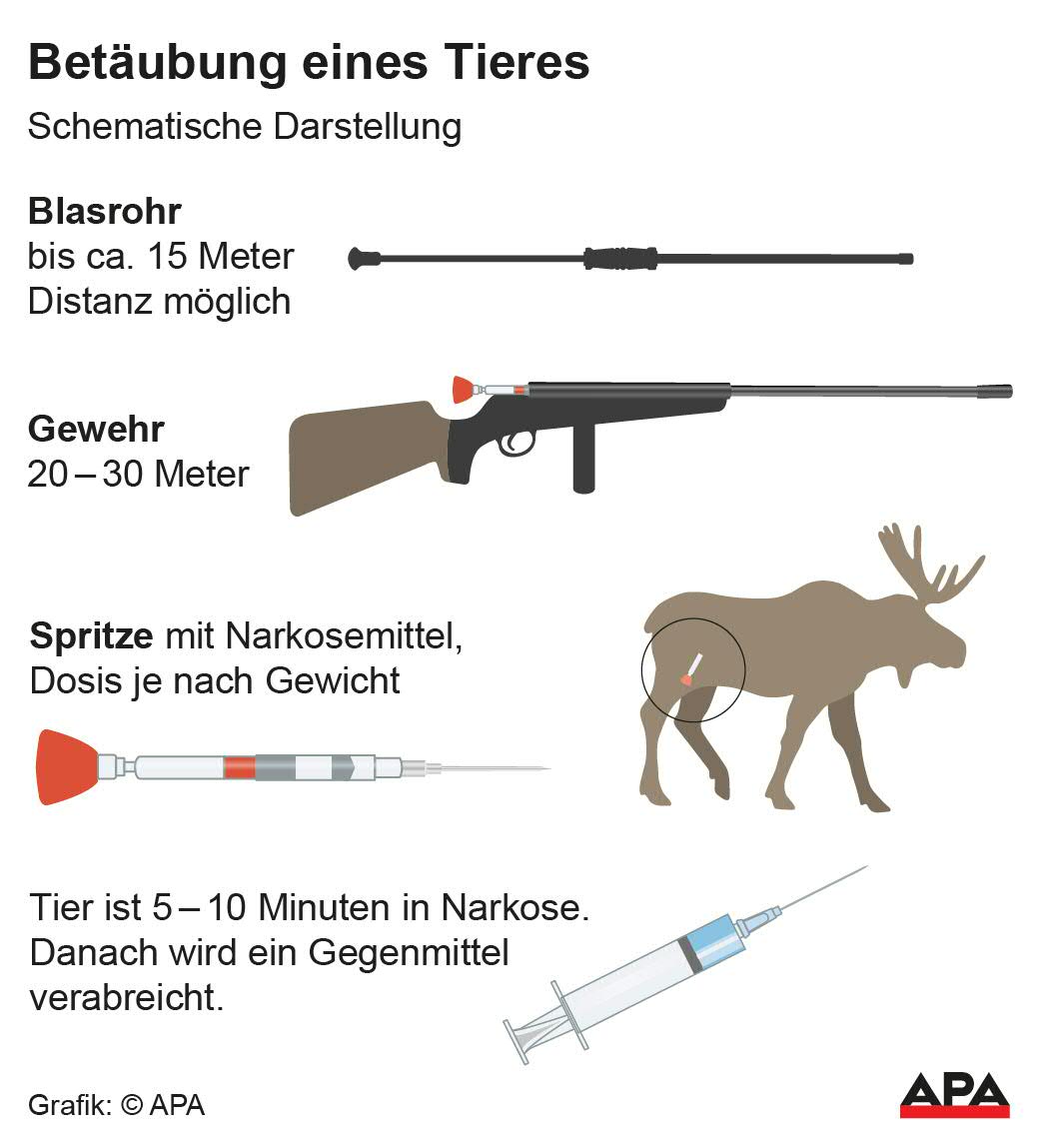 Betäubung eines Tieres

Schematische Darstellung

Blasrohr
bis ca. 15 Meter Distanz möglich

Gewehr
20 – 30 Meter

Spritze mit Narkosemittel, Dosis je nach Gewicht

Tier ist 5 – 10 Minuten in Narkose. Danach wird ein Gegenmittel verabreicht.

Grafik: © APA

APA